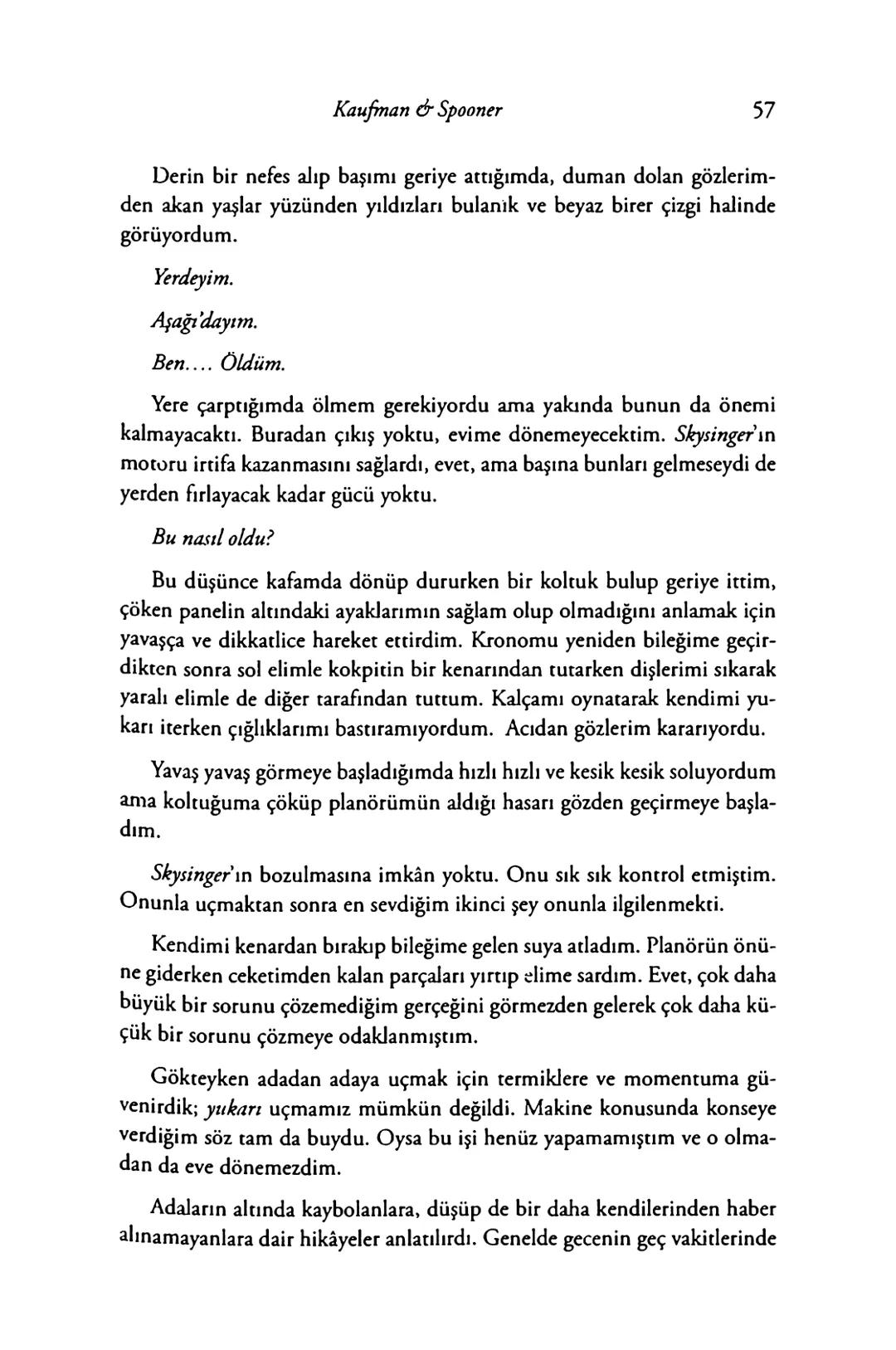 Kaufman & Spooner 57

Derin bir nefes alıp başımı geriye attığımda, duman dolan gözlerimden akan yaşlar yüzünden yıldızları bulanık ve beyaz birer çizgi halinde görüyordum.

Yerdeyim.

Aşağı'dayım.

Ben.... Öldüm.

Yere çarptığımda ölmem gerekiyordu ama yakında bunun da önemi kalmayacaktı. Buradan çıkış yoktu, evime dönemeyecektim. Skysinger'ın motoru irtifa kazanmasını sağlardı, evet, ama başına bunları gelmeseydi de yerden fırlayacak kadar gücü yoktu.

Bu nasıl oldu?

Bu düşünce kafamda dönüp dururken bir koltuk bulup geriye ittim, çöken panelin altındaki ayaklarımın sağlam olup olmadığını anlamak için yavaşça ve dikkatlice hareket ettirdim. Kronomu yeniden bileğime geçirdikten sonra sol elimle kokpitin bir kenarından tutarken dişlerimi sıkarak yaralı elimle de diğer tarafından tuttum. Kalçamı oynatarak kendimi yukarı iterken çığlıklarımı bastıramıyordum. Acıdan gözlerim kararıyordu.

Yavaş yavaş görmeye başladığımda hızlı hızlı ve kesik kesik soluyordum ama koltuğuma çöküp planörümün aldığı hasarı gözden geçirmeye başladım.

Skysinger'ın bozulmasına imkân yoktu. Onu sık sık kontrol etmiştim. Onunla uçmaktan sonra en sevdiğim ikinci şey onunla ilgilenmekti.

Kendimi kenardan bırakıp bileğime gelen suya atladım. Planörün önüne giderken ceketimden kalan parçaları yırtıp elime sardım. Evet, çok daha büyük bir sorunu çözemediğim gerçeğini görmezden gelerek çok daha küçük bir sorunu çözmeye odaklanmıştım.

Gökteyken adadan adaya uçmak için termiklere ve momentuma güvenirdik; yukarı uçmamız mümkün değildi. Makine konusunda konseye verdiğim söz tam da buydu. Oysa bu işi henüz yapamamıştım ve o olmadan da eve dönemezdim.

Adaların altında kaybolanlara, düşüp de bir daha kendilerinden haber alınamayanlara dair hikâyeler anlatılırdı. Genelde gecenin geç vakitlerinde